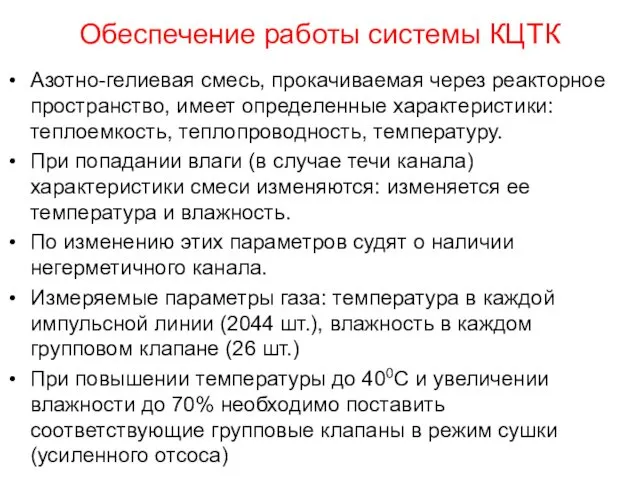 Обеспечение работы системы КЦТК

• Азотно-гелиевая смесь, прокачиваемая через реакторное пространство, имеет определенные характеристики: теплоемкость, теплопроводность, температуру.

• При попадании влаги (в случае течи канала) характеристики смеси изменяются: изменяется ее температура и влажность.

• По изменению этих параметров судят о наличии негерметичного канала.

• Измеряемые параметры газа: температура в каждой импульсной линии (2044 шт.), влажность в каждом групповом клапане (26 шт.)

• При повышении температуры до $40^0$С и увеличении влажности до 70% необходимо поставить соответствующие групповые клапаны в режим сушки (усиленного отсоса)